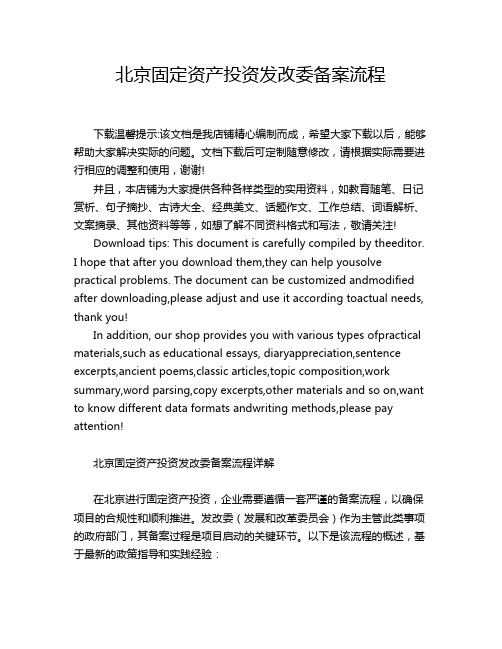 北京固定资产投资发改委备案流程

下载温馨提示:该文档是我店铺精心编制而成，希望大家下载以后，能够帮助大家解决实际的问题。文档下载后可定制随意修改，请根据实际需要进行相应的调整和使用，谢谢!

并且，本店铺为大家提供各种各样类型的实用资料，如教育随笔、日记赏析、句子摘抄、古诗大全、经典美文、话题作文、工作总结、词语解析、文案摘录、其他资料等等，如想了解不同资料格式和写法，敬请关注!

Download tips: This document is carefully compiled by theeditor. I hope that after you download them,they can help yousolve practical problems. The document can be customized andmodified after downloading,please adjust and use it according toactual needs, thank you!

In addition, our shop provides you with various types ofpractical materials,such as educational essays, diaryappreciation,sentence excerpts,ancient poems,classic articles,topic composition,work summary,word parsing,copy excerpts,other materials and so on,want to know different data formats andwriting methods,please pay attention!

北京固定资产投资发改委备案流程详解

在北京进行固定资产投资，企业需要遵循一套严谨的备案流程，以确保项目的合规性和顺利推进。发改委（发展和改革委员会）作为主管此类事项的政府部门，其备案过程是项目启动的关键环节。以下是该流程的概述，基于最新的政策指导和实践经验：